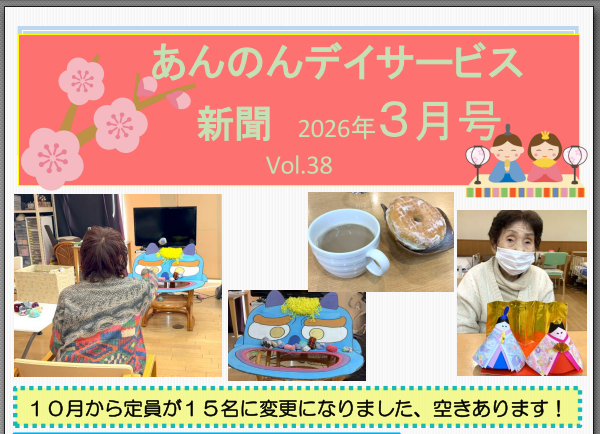 あんのんデイサービス
新聞　2026年３月号
Vol.38

１０月から定員が１５名に変更になりました、空きあります！